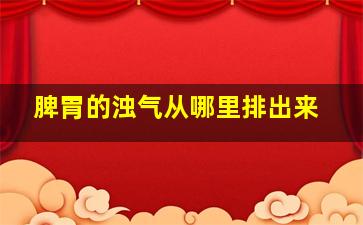 脾胃的浊气从哪里排出来